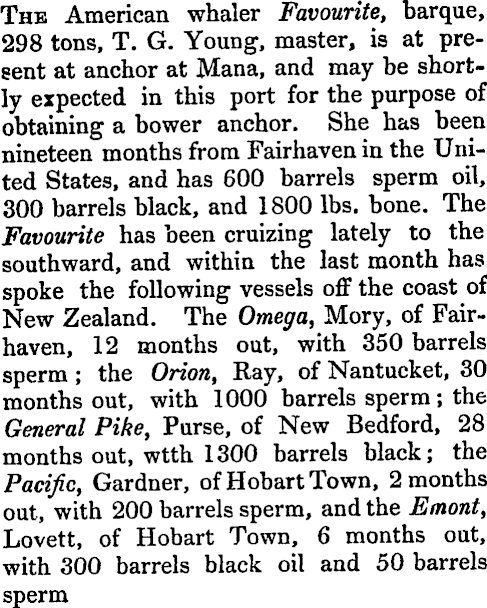 The American whaler Favourite, barque, 298 tons, T. G. Young, master, is at present at anchor at Mana, and may be shortly expected in this port for the purpose of obtaining a bower anchor. She has been nineteen months from Fairhaven in the United States, and has 600 barrels sperm oil, 300 barrels black, and 1800 lbs. bone. The Favourite has been cruizing lately to the southward, and within the last month has spoke the following vessels off the coast of New Zealand. The Omega, Mory, of Fairhaven, 12 months out, with 350 barrels sperm; the Orion, Ray, of Nantucket, 30 months out, with 1000 barrels sperm; the General Pike, Purse, of New Bedford, 28 months out, wtth 1300 barrels black; the Pacific, Gardner, of Hobart Town, 2 months out, with 200 barrels sperm, and the Emont, Lovett, of Hobart Town, 6 months out, with 300 barrels black oil and 50 barrels sperm